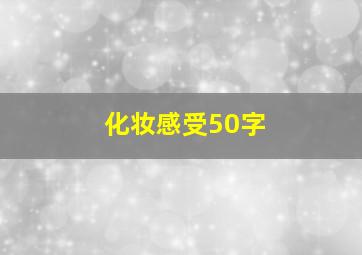 化妆感受50字